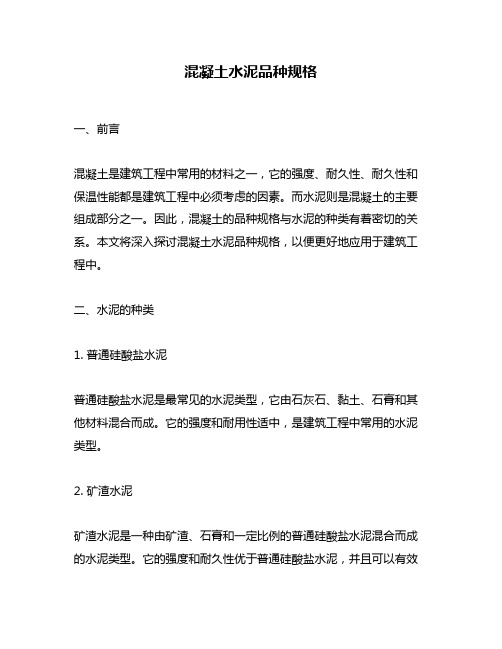 混凝土水泥品种规格

一、前言

混凝土是建筑工程中常用的材料之一，它的强度、耐久性、耐久性和保温性能都是建筑工程中必须考虑的因素。而水泥则是混凝土的主要组成部分之一。因此，混凝土的品种规格与水泥的种类有着密切的关系。本文将深入探讨混凝土水泥品种规格，以便更好地应用于建筑工程中。

二、水泥的种类

1. 普通硅酸盐水泥

普通硅酸盐水泥是最常见的水泥类型，它由石灰石、黏土、石膏和其他材料混合而成。它的强度和耐用性适中，是建筑工程中常用的水泥类型。

2. 矿渣水泥

矿渣水泥是一种由矿渣、石膏和一定比例的普通硅酸盐水泥混合而成的水泥类型。它的强度和耐久性优于普通硅酸盐水泥，并且可以有效